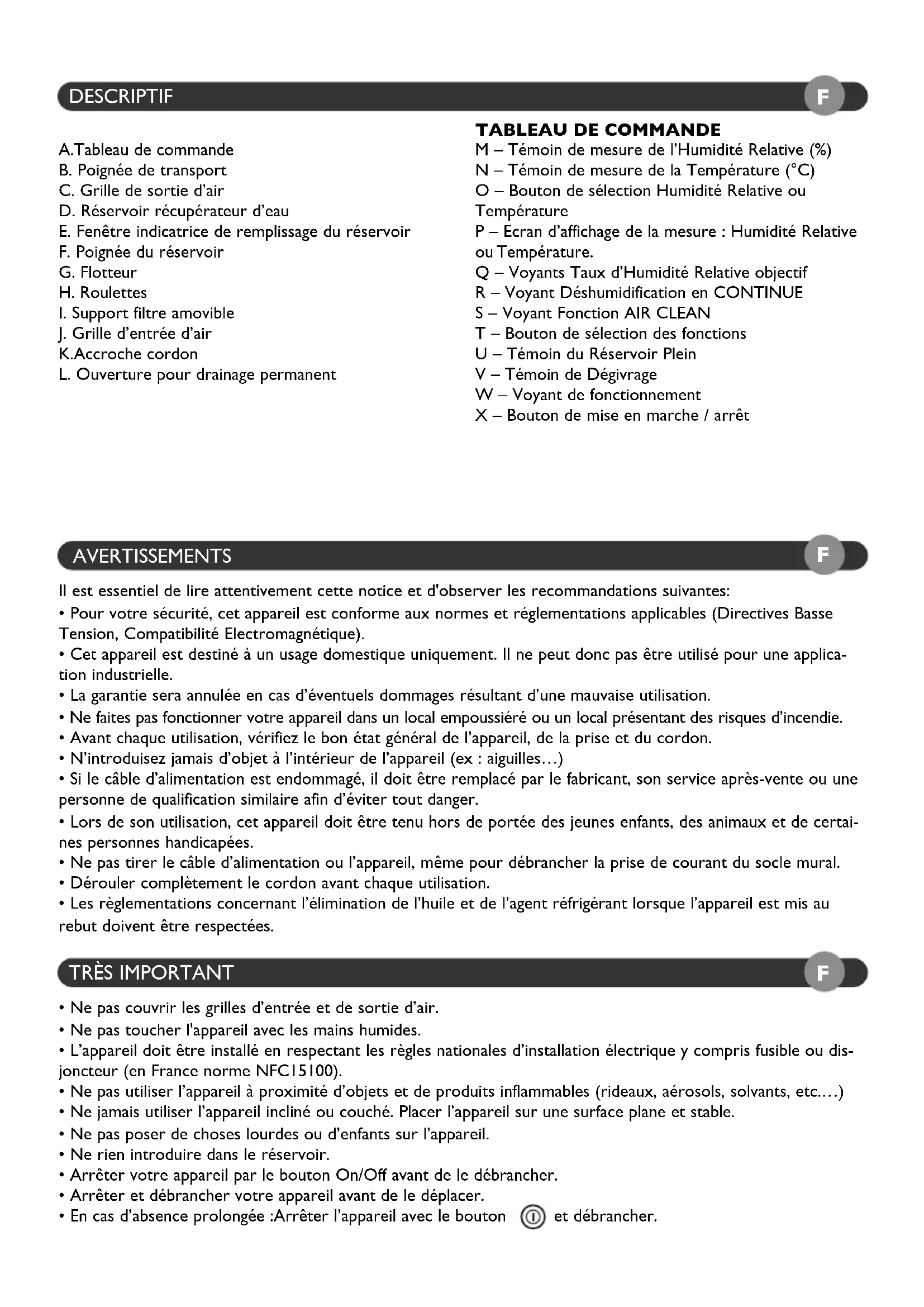 DESCRIPTIF

F

A.Tableau de commande
B. Poignée de transport
C. Grille de sortie d'air
D. Réservoir récupérateur d'eau
E. Fenêtre indicatrice de remplissage du réservoir
F. Poignée du réservoir
G. Flotteur
H. Roulettes
I. Support filtre amovible
J. Grille d'entrée d'air
K.Accroche cordon
L. Ouverture pour drainage permanent

TABLEAU DE COMMANDE
M – Témoin de mesure de l'Humidité Relative (%)
N – Témoin de mesure de la Température (°C)
O – Bouton de sélection Humidité Relative ou Température
P – Ecran d'affichage de la mesure : Humidité Relative ou Température.
Q – Voyants Taux d'Humidité Relative objectif
R – Voyant Déshumidification en CONTINUE
S – Voyant Fonction AIR CLEAN
T – Bouton de sélection des fonctions
U – Témoin du Réservoir Plein
V – Témoin de Dégivrage
W – Voyant de fonctionnement
X – Bouton de mise en marche / arrêt

AVERTISSEMENTS

F

Il est essentiel de lire attentivement cette notice et d'observer les recommandations suivantes:
• Pour votre sécurité, cet appareil est conforme aux normes et réglementations applicables (Directives Basse Tension, Compatibilité Electromagnétique).
• Cet appareil est destiné à un usage domestique uniquement. Il ne peut donc pas être utilisé pour une application industrielle.
• La garantie sera annulée en cas d'éventuels dommages résultant d'une mauvaise utilisation.
• Ne faites pas fonctionner votre appareil dans un local empoussiéré ou un local présentant des risques d'incendie.
• Avant chaque utilisation, vérifiez le bon état général de l'appareil, de la prise et du cordon.
• N'introduisez jamais d'objet à l'intérieur de l'appareil (ex : aiguilles…)
• Si le câble d'alimentation est endommagé, il doit être remplacé par le fabricant, son service après-vente ou une personne de qualification similaire afin d'éviter tout danger.
• Lors de son utilisation, cet appareil doit être tenu hors de portée des jeunes enfants, des animaux et de certaines personnes handicapées.
• Ne pas tirer le câble d'alimentation ou l'appareil, même pour débrancher la prise de courant du socle mural.
• Dérouler complètement le cordon avant chaque utilisation.
• Les règlementations concernant l'élimination de l'huile et de l'agent réfrigérant lorsque l'appareil est mis au rebut doivent être respectées.

TRÈS IMPORTANT

F

• Ne pas couvrir les grilles d'entrée et de sortie d'air.
• Ne pas toucher l'appareil avec les mains humides.
• L'appareil doit être installé en respectant les règles nationales d'installation électrique y compris fusible ou disjoncteur (en France norme NFC15100).
• Ne pas utiliser l'appareil à proximité d'objets et de produits inflammables (rideaux, aérosols, solvants, etc.…)
• Ne jamais utiliser l'appareil incliné ou couché. Placer l'appareil sur une surface plane et stable.
• Ne pas poser de choses lourdes ou d'enfants sur l'appareil.
• Ne rien introduire dans le réservoir.
• Arrêter votre appareil par le bouton On/Off avant de le débrancher.
• Arrêter et débrancher votre appareil avant de le déplacer.
• En cas d'absence prolongée :Arrêter l'appareil avec le bouton et débrancher.